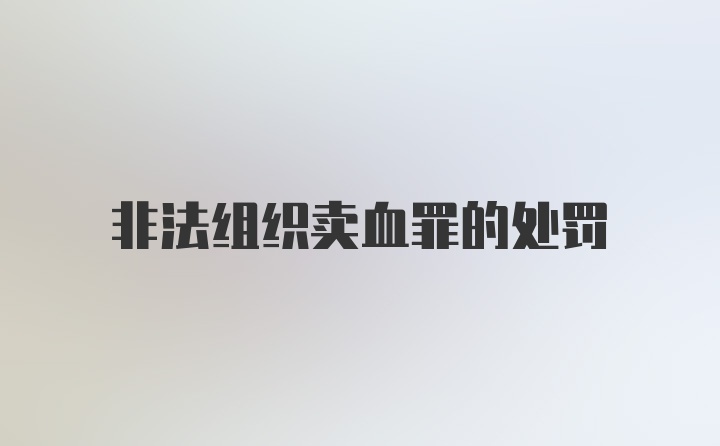 非法组织卖血罪的处罚